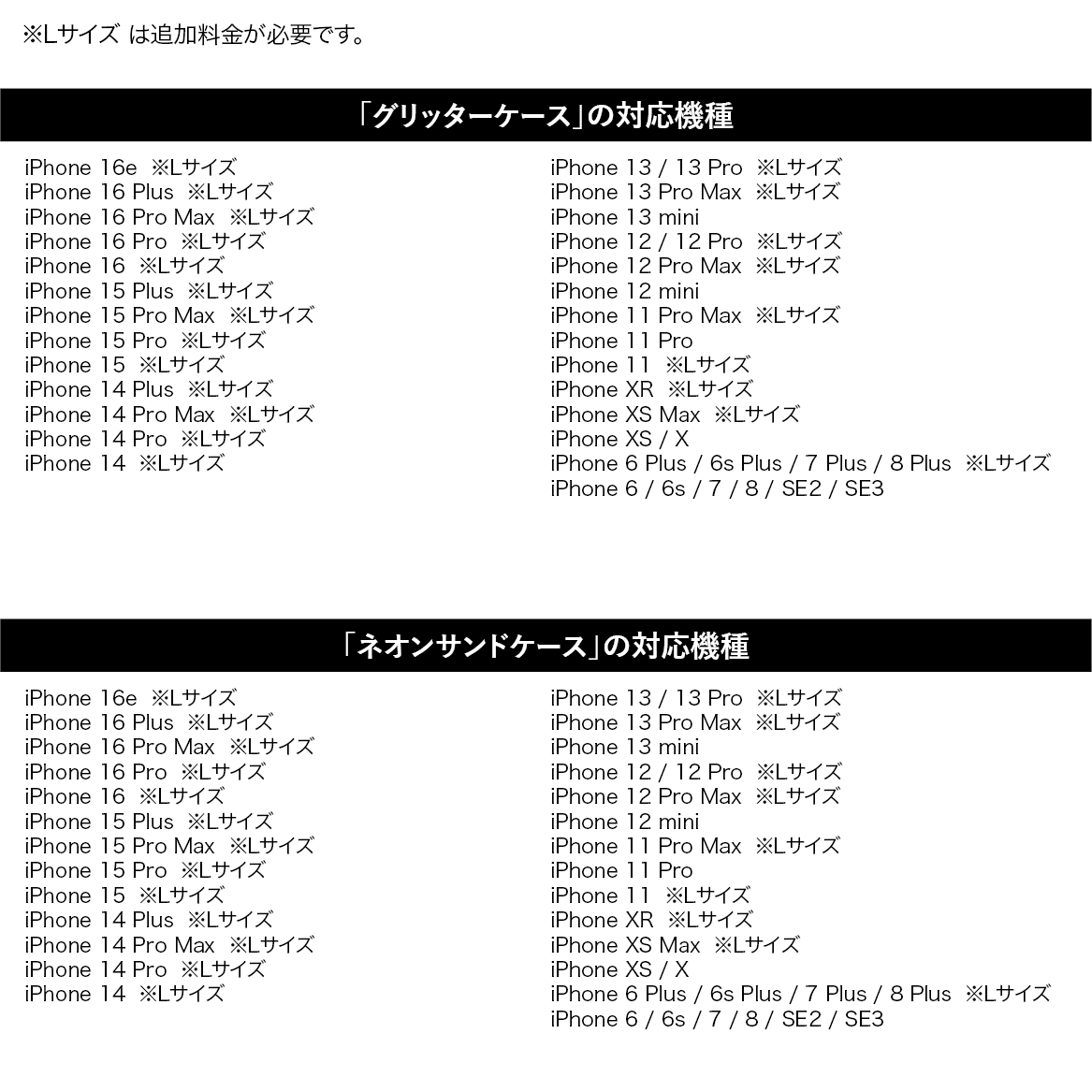 ※Lサイズ は追加料金が必要です。

「グリッターケース」の対応機種

iPhone 16e ※Lサイズ
iPhone 16 Plus ※Lサイズ
iPhone 16 Pro Max ※Lサイズ
iPhone 16 Pro ※Lサイズ
iPhone 16 ※Lサイズ
iPhone 15 Plus ※Lサイズ
iPhone 15 Pro Max ※Lサイズ
iPhone 15 Pro ※Lサイズ
iPhone 15 ※Lサイズ
iPhone 14 Plus ※Lサイズ
iPhone 14 Pro Max ※Lサイズ
iPhone 14 Pro ※Lサイズ
iPhone 14 ※Lサイズ

iPhone 13 / 13 Pro ※Lサイズ
iPhone 13 Pro Max ※Lサイズ
iPhone 13 mini
iPhone 12 / 12 Pro ※Lサイズ
iPhone 12 Pro Max ※Lサイズ
iPhone 12 mini
iPhone 11 Pro Max ※Lサイズ
iPhone 11 Pro
iPhone 11 ※Lサイズ
iPhone XR ※Lサイズ
iPhone XS Max ※Lサイズ
iPhone XS / X
iPhone 6 Plus / 6s Plus / 7 Plus / 8 Plus ※Lサイズ
iPhone 6 / 6s / 7 / 8 / SE2 / SE3

「ネオンサンドケース」の対応機種

iPhone 16e ※Lサイズ
iPhone 16 Plus ※Lサイズ
iPhone 16 Pro Max ※Lサイズ
iPhone 16 Pro ※Lサイズ
iPhone 16 ※Lサイズ
iPhone 15 Plus ※Lサイズ
iPhone 15 Pro Max ※Lサイズ
iPhone 15 Pro ※Lサイズ
iPhone 15 ※Lサイズ
iPhone 14 Plus ※Lサイズ
iPhone 14 Pro Max ※Lサイズ
iPhone 14 Pro ※Lサイズ
iPhone 14 ※Lサイズ

iPhone 13 / 13 Pro ※Lサイズ
iPhone 13 Pro Max ※Lサイズ
iPhone 13 mini
iPhone 12 / 12 Pro ※Lサイズ
iPhone 12 Pro Max ※Lサイズ
iPhone 12 mini
iPhone 11 Pro Max ※Lサイズ
iPhone 11 Pro
iPhone 11 ※Lサイズ
iPhone XR ※Lサイズ
iPhone XS Max ※Lサイズ
iPhone XS / X
iPhone 6 Plus / 6s Plus / 7 Plus / 8 Plus ※Lサイズ
iPhone 6 / 6s / 7 / 8 / SE2 / SE3